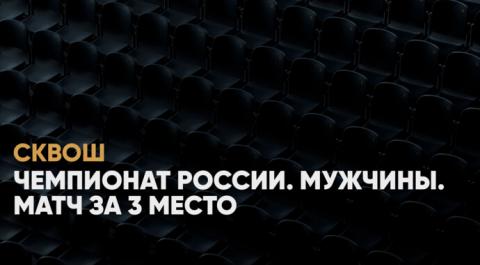 СКВОШ

ЧЕМПИОНАТ РОССИИ. МУЖЧИНЫ. МАТЧ ЗА 3 МЕСТО